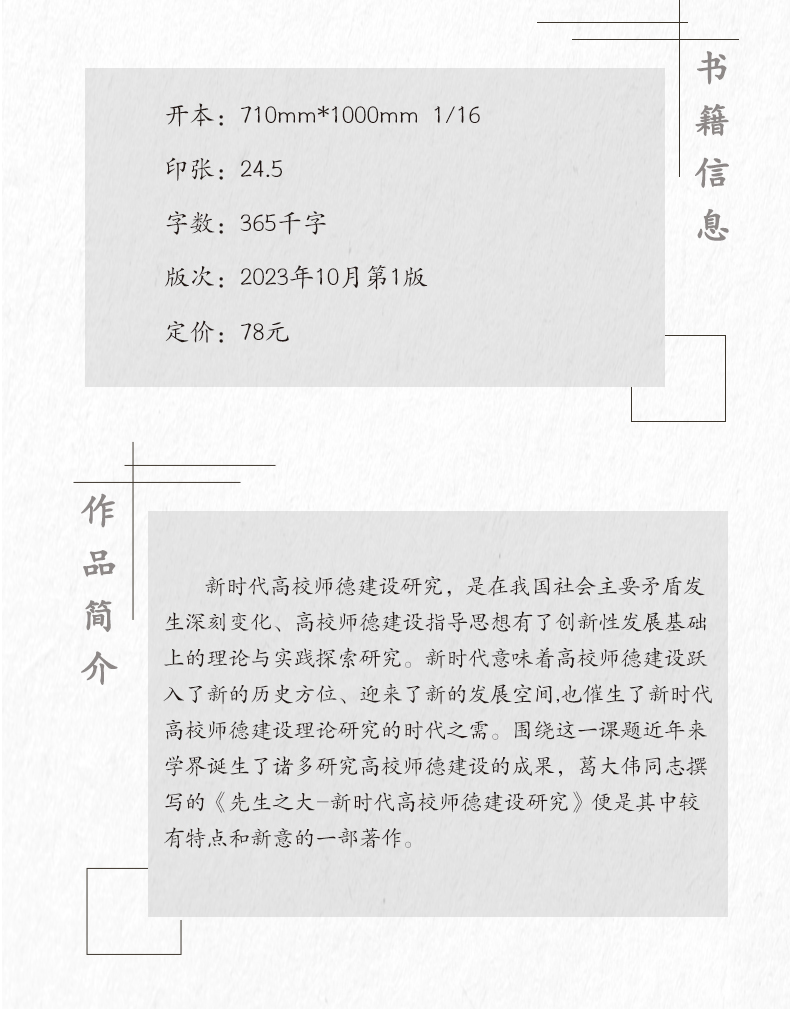 书籍信息

开本：710mm*1000mm 1/16

印张：24.5

字数：365千字

版次：2023年10月第1版

定价：78元

作品简介

新时代高校师德建设研究，是在我国社会主要矛盾发生深刻变化、高校师德建设指导思想有了创新性发展基础上的理论与实践探索研究。新时代意味着高校师德建设跃入了新的历史方位、迎来了新的发展空间,也催生了新时代高校师德建设理论研究的时代之需。围绕这一课题近年来学界诞生了诸多研究高校师德建设的成果，葛大伟同志撰写的《先生之大-新时代高校师德建设研究》便是其中较有特点和新意的一部著作。